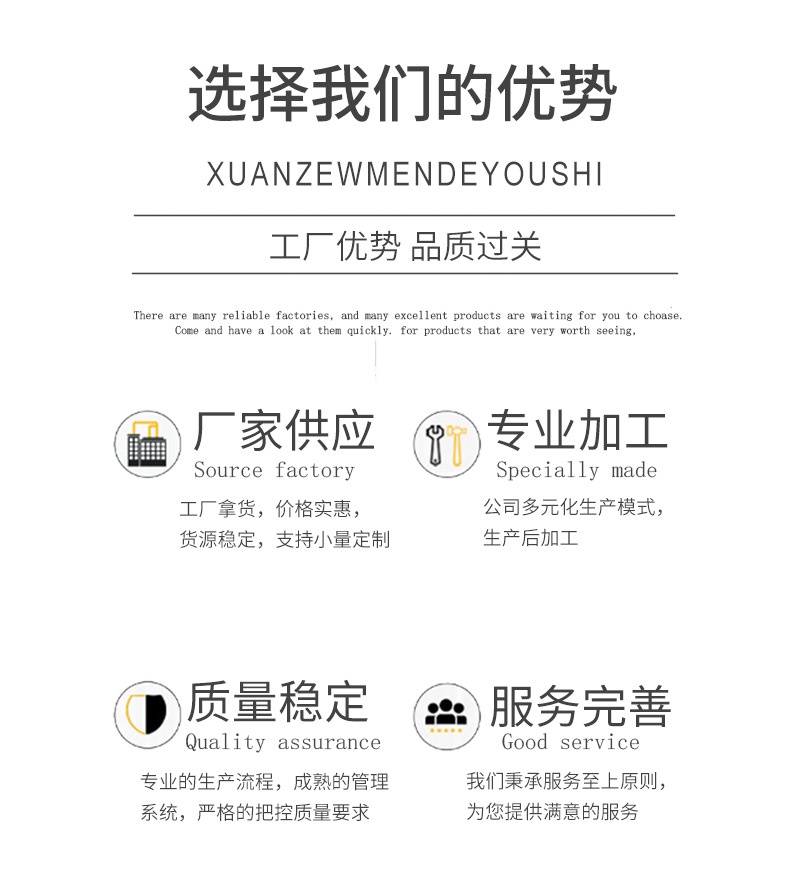 选择我们的优势

XUANZEWMENDEYOUSHI

工厂优势 品质过关

There are many reliable factories, and many excellent products are waiting for you to choase. Come and have a look at them quickly. for products that are very worth seeing,

厂家供应
Source factory
工厂拿货，价格实惠，
货源稳定，支持小量定制

专业加工
Specially made
公司多元化生产模式，
生产后加工

质量稳定
Quality assurance
专业的生产流程，成熟的管理
系统，严格的把控质量要求

服务完善
Good service
我们秉承服务至上原则，
为您提供满意的服务